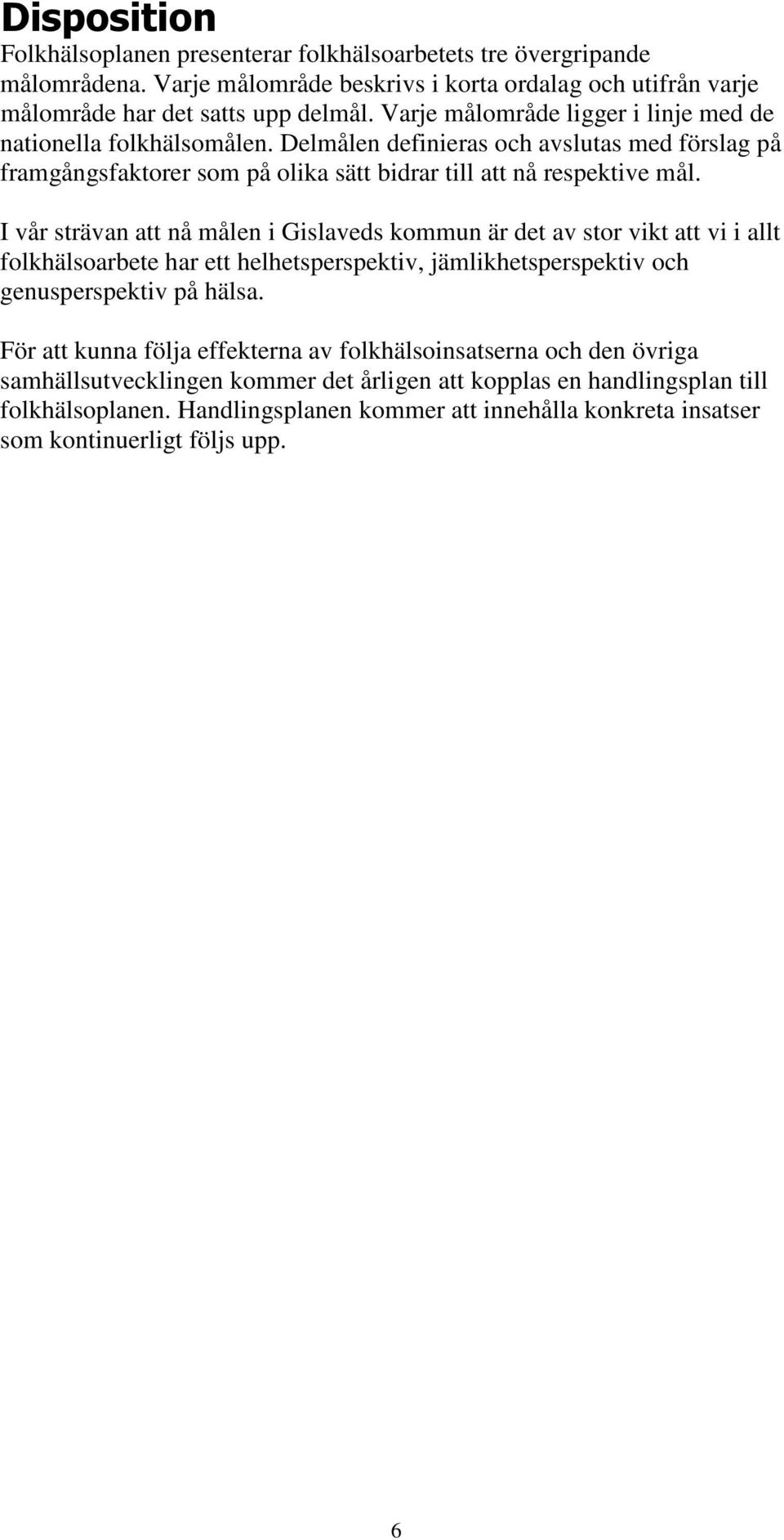 Disposition

Folkhälsoplanen presenterar folkhälsoarbetets tre övergripande målområdena. Varje målområde beskrivs i korta ordalag och utifrån varje målområde har det satts upp delmål. Varje målområde ligger i linje med de nationella folkhälsomålen. Delmålen definieras och avslutas med förslag på framgångsfaktorer som på olika sätt bidrar till att nå respektive mål.

I vår strävan att nå målen i Gislaveds kommun är det av stor vikt att vi i allt folkhälsoarbete har ett helhetsperspektiv, jämlikhetsperspektiv och genusperspektiv på hälsa.

För att kunna följa effekterna av folkhälsoinsatserna och den övriga samhällsutvecklingen kommer det årligen att kopplas en handlingsplan till folkhälsoplanen. Handlingsplanen kommer att innehålla konkreta insatser som kontinuerligt följs upp.

6